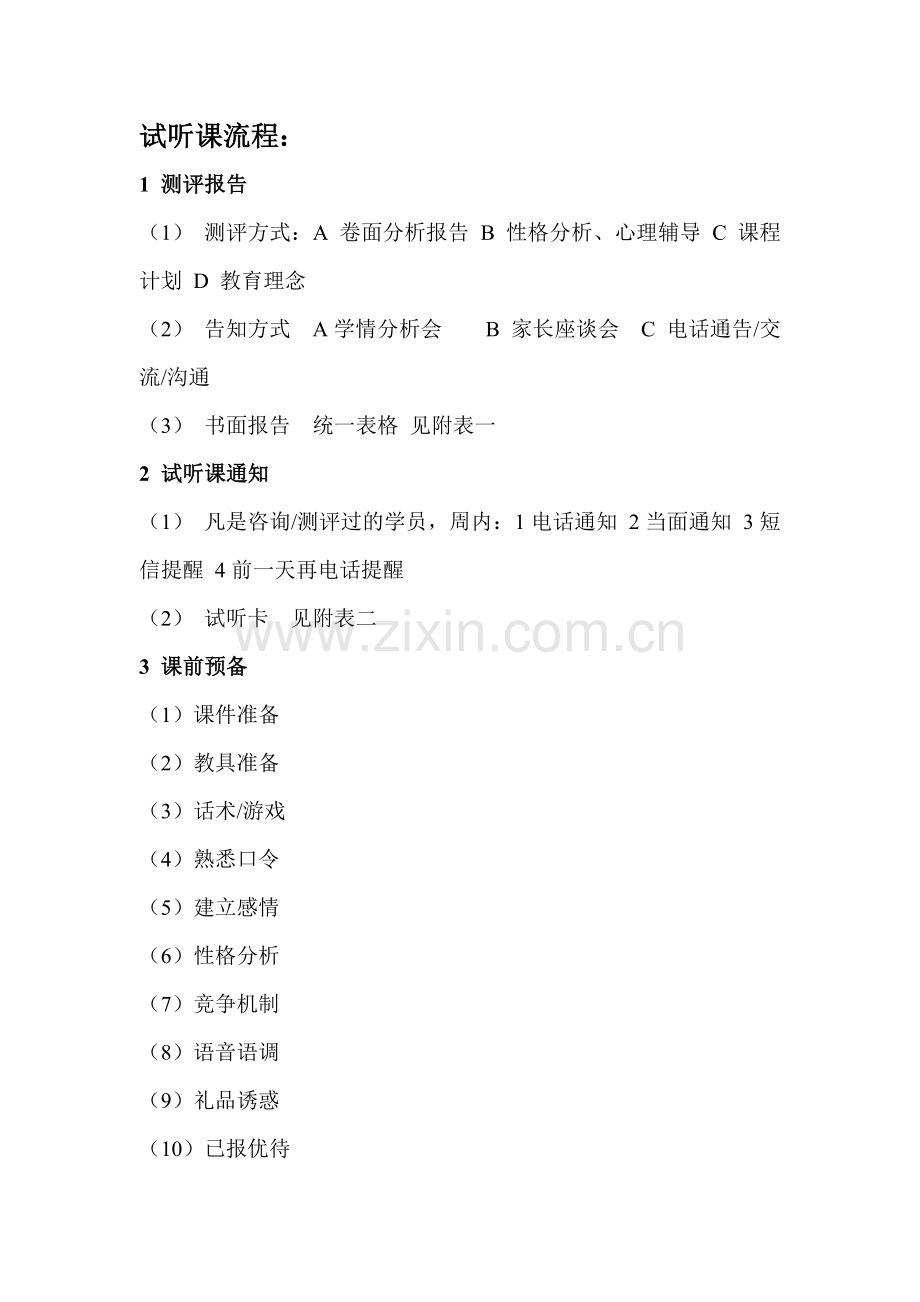 试听课流程：

1 测评报告

（1） 测评方式：A 卷面分析报告 B 性格分析、心理辅导 C 课程计划 D 教育理念

（2） 告知方式 A 学情分析会 B 家长座谈会 C 电话通告/交流/沟通

（3） 书面报告 统一表格 见附表一

2 试听课通知

（1） 凡是咨询/测评过的学员，周内：1 电话通知 2 当面通知 3 短信提醒 4 前一天再电话提醒

（2） 试听卡 见附表二

www.zixin.com.cn

3 课前预备

（1）课件准备

（2）教具准备

（3）话术/游戏

（4）熟悉口令

（5）建立感情

（6）性格分析

（7）竞争机制

（8）语音语调

（9）礼品诱惑

（10）已报优待